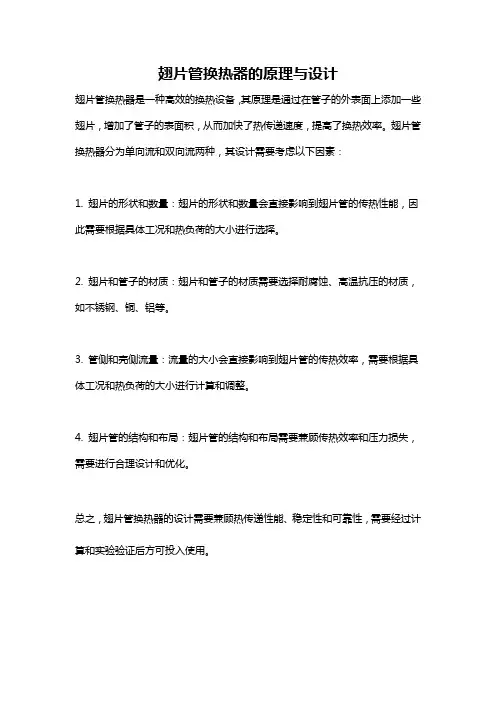 翅片管换热器的原理与设计

翅片管换热器是一种高效的换热设备，其原理是通过在管子的外表面上添加一些翅片，增加了管子的表面积，从而加快了热传递速度，提高了换热效率。翅片管换热器分为单向流和双向流两种，其设计需要考虑以下因素：

1. 翅片的形状和数量：翅片的形状和数量会直接影响到翅片管的传热性能，因此需要根据具体工况和热负荷的大小进行选择。

2. 翅片和管子的材质：翅片和管子的材质需要选择耐腐蚀、高温抗压的材质，如不锈钢、铜、铝等。

3. 管侧和壳侧流量：流量的大小会直接影响到翅片管的传热效率，需要根据具体工况和热负荷的大小进行计算和调整。

4. 翅片管的结构和布局：翅片管的结构和布局需要兼顾传热效率和压力损失，需要进行合理设计和优化。

总之，翅片管换热器的设计需要兼顾热传递性能、稳定性和可靠性，需要经过计算和实验验证后方可投入使用。